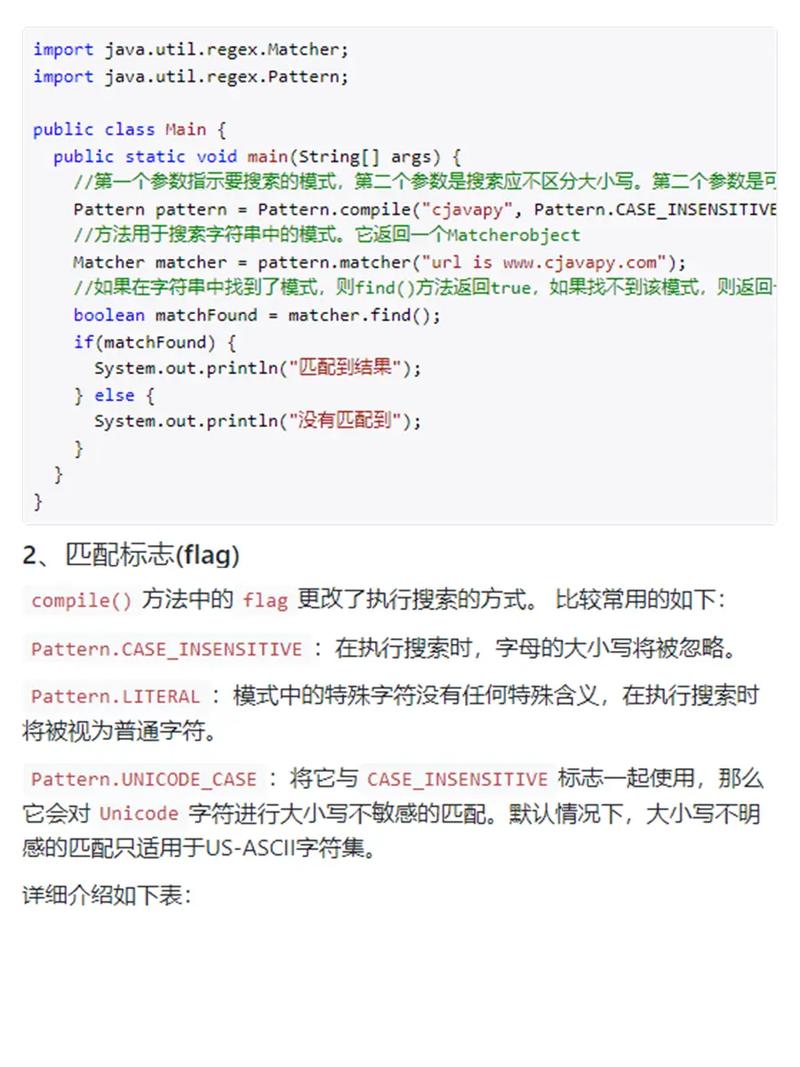 import java.util.regex.Matcher;
import java.util.regex.Pattern;

public class Main {
  public static void main(String[] args) {
    //第一个参数指示要搜索的模式，第二个参数是搜索应不区分大小写。第二个参数是可
    Pattern pattern = Pattern.compile("cjavapy", Pattern.CASE_INSENSITIVE
    //方法用于搜索字符串中的模式。它返回一个Matcherobject
    Matcher matcher = pattern.matcher("url is www.cjavapy.com");
    //如果在字符串中找到了模式，则find()方法返回true，如果找不到该模式，则返回
    boolean matchFound = matcher.find();
    if(matchFound) {
      System.out.println("匹配到结果");
    } else {
      System.out.println("没有匹配到");
    }
  }
}

2、匹配标志(flag)

compile() 方法中的 flag 更改了执行搜索的方式。 比较常用的如下:

Pattern.CASE_INSENSITIVE : 在执行搜索时，字母的大小写将被忽略。

Pattern.LITERAL : 模式中的特殊字符没有任何特殊含义，在执行搜索时将被视为普通字符。

Pattern.UNICODE_CASE : 将它与 CASE_INSENSITIVE 标志一起使用，那么它会对 Unicode 字符进行大小写不敏感的匹配。默认情况下，大小写不明感的匹配只适用于US-ASCII字符集。

详细介绍如下表: